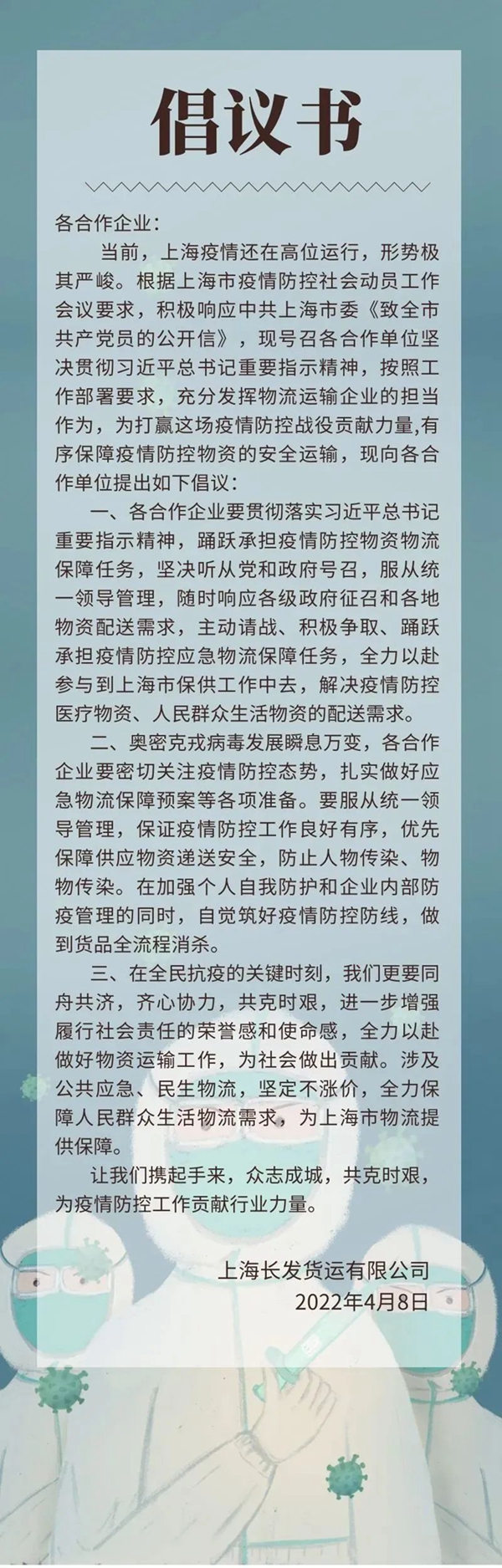 倡议书

各合作企业：

当前，上海疫情还在高位运行，形势极其严峻。根据上海市疫情防控社会动员工作会议要求，积极响应中共上海市委《致全市共产党员的公开信》，现号召各合作单位坚决贯彻习近平总书记重要指示精神，按照工作部署要求，充分发挥物流运输企业的担当作为，为打赢这场疫情防控战役贡献力量,有序保障疫情防控物资的安全运输，现向各合作单位提出如下倡议：

一、各合作企业要贯彻落实习近平总书记重要指示精神，踊跃承担疫情防控物资物流保障任务，坚决听从党和政府号召，服从统一领导管理，随时响应各级政府征召和各地物资配送需求，主动请战、积极争取、踊跃承担疫情防控应急物流保障任务，全力以赴参与到上海市保供工作中去，解决疫情防控医疗物资、人民群众生活物资的配送需求。

二、奥密克戎病毒发展瞬息万变，各合作企业要密切关注疫情防控态势，扎实做好应急物流保障预案等各项准备。要服从统一领导管理，保证疫情防控工作良好有序，优先保障供应物资递送安全，防止人物传染、物物传染。在加强个人自我防护和企业内部防疫管理的同时，自觉筑好疫情防控防线，做到货品全流程消杀。

三、在全民抗疫的关键时刻，我们更要同舟共济，齐心协力，共克时艰，进一步增强履行社会责任的荣誉感和使命感，全力以赴做好物资运输工作，为社会做出贡献。涉及公共应急、民生物流，坚定不涨价，全力保障人民群众生活物流需求，为上海市物流提供保障。

让我们携起手来，众志成城，共克时艰，为疫情防控工作贡献行业力量。

上海长发货运有限公司
2022年4月8日